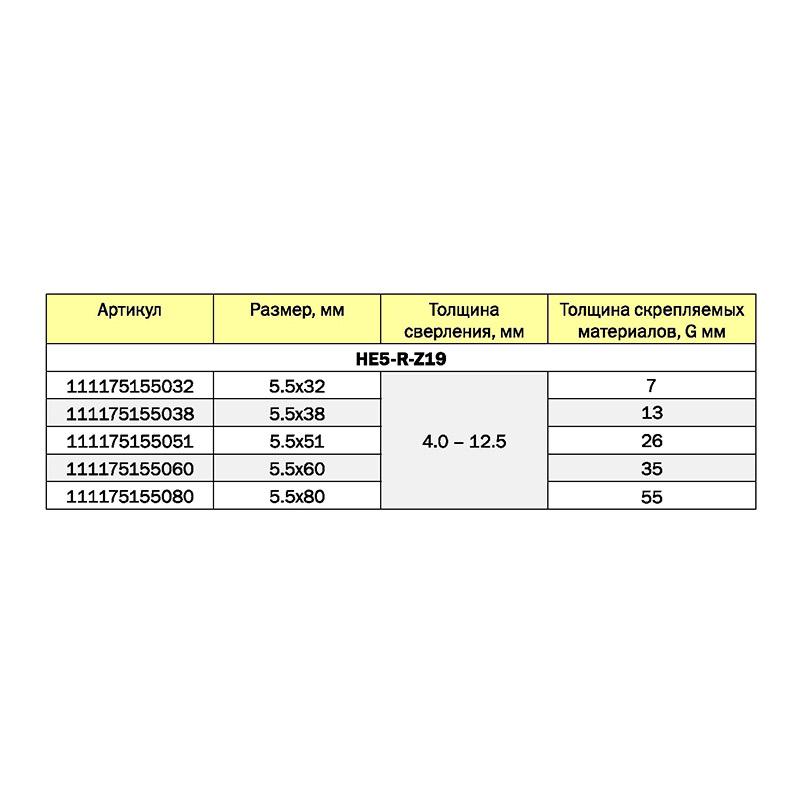 | Артикул | Размер, мм | Толщина сверления, мм | Толщина скрепляемых материалов, G мм |
|---|---|---|---|
| HE5-R-Z19 | | | |
| 111175155032 | 5.5x32 | 4.0 – 12.5 | 7 |
| 111175155038 | 5.5x38 | | 13 |
| 111175155051 | 5.5x51 | | 26 |
| 111175155060 | 5.5x60 | | 35 |
| 111175155080 | 5.5x80 | | 55 |